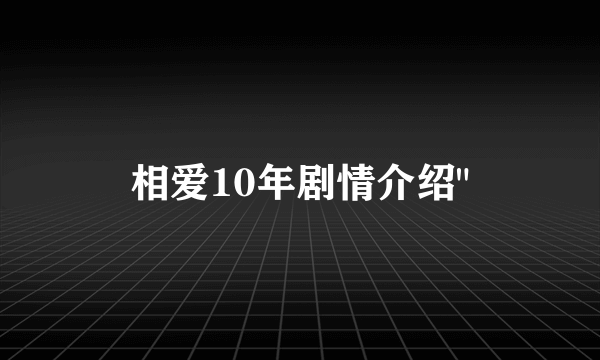 相爱10年剧情介绍"